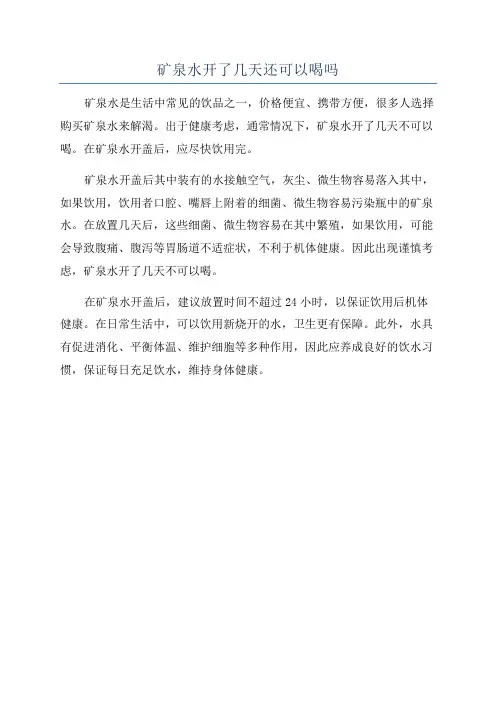 矿泉水开了几天还可以喝吗

矿泉水是生活中常见的饮品之一，价格便宜、携带方便，很多人选择购买矿泉水来解渴。出于健康考虑，通常情况下，矿泉水开了几天不可以喝。在矿泉水开盖后，应尽快饮用完。

矿泉水开盖后其中装有的水接触空气，灰尘、微生物容易落入其中，如果饮用，饮用者口腔、嘴唇上附着的细菌、微生物容易污染瓶中的矿泉水。在放置几天后，这些细菌、微生物容易在其中繁殖，如果饮用，可能会导致腹痛、腹泻等胃肠道不适症状，不利于机体健康。因此出现谨慎考虑，矿泉水开了几天不可以喝。

在矿泉水开盖后，建议放置时间不超过 24 小时，以保证饮用后机体健康。在日常生活中，可以饮用新烧开的水，卫生更有保障。此外，水具有促进消化、平衡体温、维护细胞等多种作用，因此应养成良好的饮水习惯，保证每日充足饮水，维持身体健康。